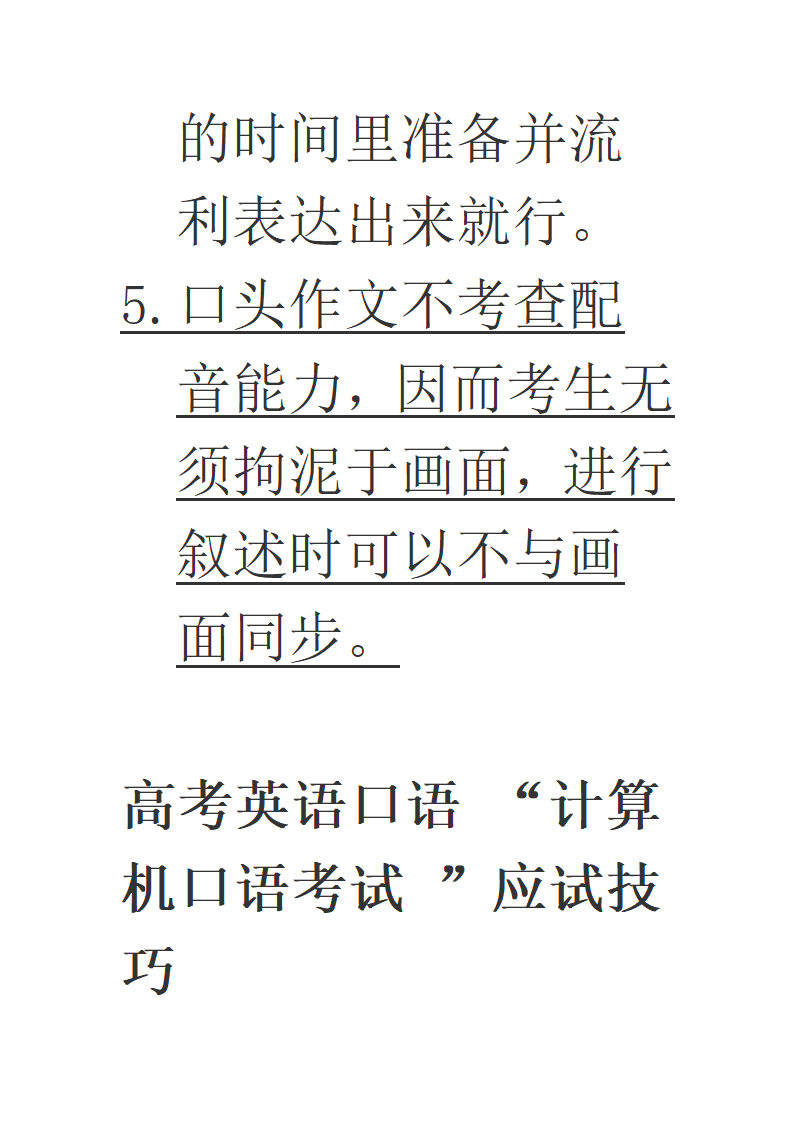 的时间里准备并流利表达出来就行。

5. 口头作文不考查配音能力，因而考生无须拘泥于画面，进行叙述时可以不与画面同步。

高考英语口语 “计算机口语考试 ”应试技巧